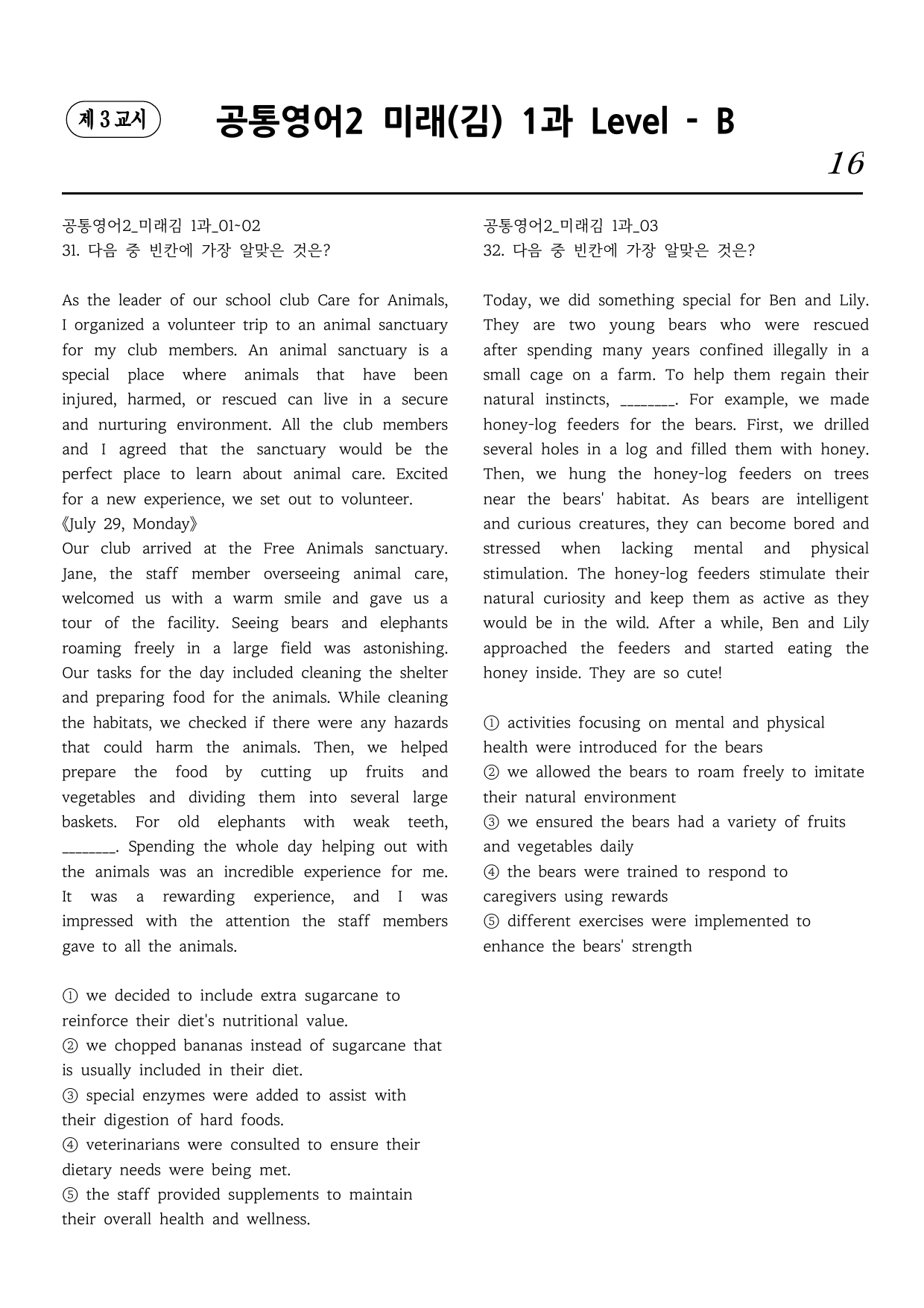 제 3 교시

공통영어2 미래(김) 1과 Level - B

16

공통영어2_미래김 1과_01~02
31. 다음 중 빈칸에 가장 알맞은 것은?

As the leader of our school club Care for Animals, I organized a volunteer trip to an animal sanctuary for my club members. An animal sanctuary is a special place where animals that have been injured, harmed, or rescued can live in a secure and nurturing environment. All the club members and I agreed that the sanctuary would be the perfect place to learn about animal care. Excited for a new experience, we set out to volunteer.
《July 29, Monday》
Our club arrived at the Free Animals sanctuary. Jane, the staff member overseeing animal care, welcomed us with a warm smile and gave us a tour of the facility. Seeing bears and elephants roaming freely in a large field was astonishing. Our tasks for the day included cleaning the shelter and preparing food for the animals. While cleaning the habitats, we checked if there were any hazards that could harm the animals. Then, we helped prepare the food by cutting up fruits and vegetables and dividing them into several large baskets. For old elephants with weak teeth, ____. Spending the whole day helping out with the animals was an incredible experience for me. It was a rewarding experience, and I was impressed with the attention the staff members gave to all the animals.

① we decided to include extra sugarcane to reinforce their diet's nutritional value.
② we chopped bananas instead of sugarcane that is usually included in their diet.
③ special enzymes were added to assist with their digestion of hard foods.
④ veterinarians were consulted to ensure their dietary needs were being met.
⑤ the staff provided supplements to maintain their overall health and wellness.

공통영어2_미래김 1과_03
32. 다음 중 빈칸에 가장 알맞은 것은?

Today, we did something special for Ben and Lily. They are two young bears who were rescued after spending many years confined illegally in a small cage on a farm. To help them regain their natural instincts, ____. For example, we made honey-log feeders for the bears. First, we drilled several holes in a log and filled them with honey. Then, we hung the honey-log feeders on trees near the bears' habitat. As bears are intelligent and curious creatures, they can become bored and stressed when lacking mental and physical stimulation. The honey-log feeders stimulate their natural curiosity and keep them as active as they would be in the wild. After a while, Ben and Lily approached the feeders and started eating the honey inside. They are so cute!

① activities focusing on mental and physical health were introduced for the bears
② we allowed the bears to roam freely to imitate their natural environment
③ we ensured the bears had a variety of fruits and vegetables daily
④ the bears were trained to respond to caregivers using rewards
⑤ different exercises were implemented to enhance the bears' strength